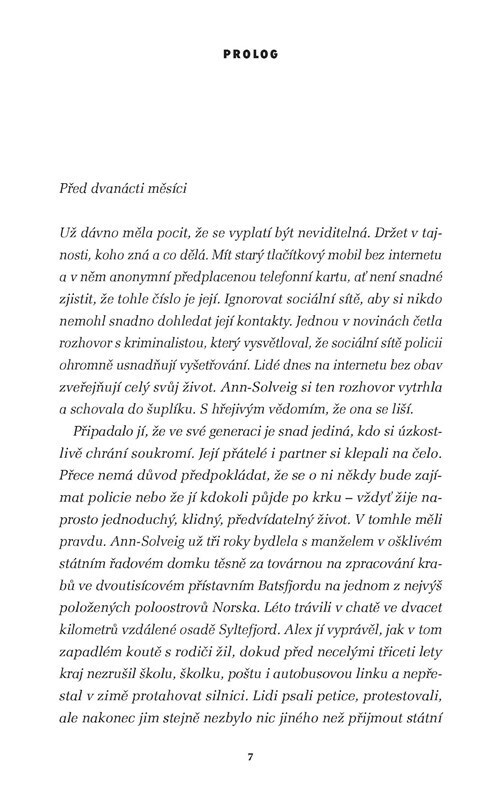 PROLOG

Před dvanácti měsíci

Už dávno měla pocit, že se vyplatí být neviditelná. Držet v tajnosti, koho zná a co dělá. Mít starý tlačítkový mobil bez internetu a v něm anonymní předplacenou telefonní kartu, ať není snadné zjistit, že tohle číslo je její. Ignorovat sociální sítě, aby si nikdo nemohl snadno dohledat její kontakty. Jednou v novinách četla rozhovor s kriminalistou, který vysvětloval, že sociální sítě policii ohromně usnadňují vyšetřování. Lidé dnes na internetu bez obav zveřejňují celý svůj život. Ann-Solveig si ten rozhovor vytrhla a schovala do šuplíku. S hřejivým vědomím, že ona se liší.

Připadalo jí, že ve své generaci je snad jediná, kdo si úzkostlivě chrání soukromí. Její přátelé i partner si klepali na čelo. Přece nemá důvod předpokládat, že se o ni někdy bude zajímat policie nebo že jí kdokoli půjde po krku – vždyť žije naprosto jednoduchý, klidný, předvídatelný život. V tomhle měli pravdu. Ann-Solveig už tři roky bydlela s manželem v ošklivém státním řadovém domku těsně za továrnou na zpracování krabů ve dvoutisícovém přístavním Batsfjordu na jednom z nejvýš položených poloostrovů Norska. Léto trávili v chatě ve dvacet kilometrů vzdálené osadě Syltefjord. Alex jí vyprávěl, jak v tom zapadlém koutě s rodiči žil, dokud před necelými třiceti lety kraj nezrušil školu, školku, poštu i autobusovou linku a nepřestal v zimě protahovat silnici. Lidi psali petice, protestovali, ale nakonec jim stejně nezbylo nic jiného než přijmout státní

7